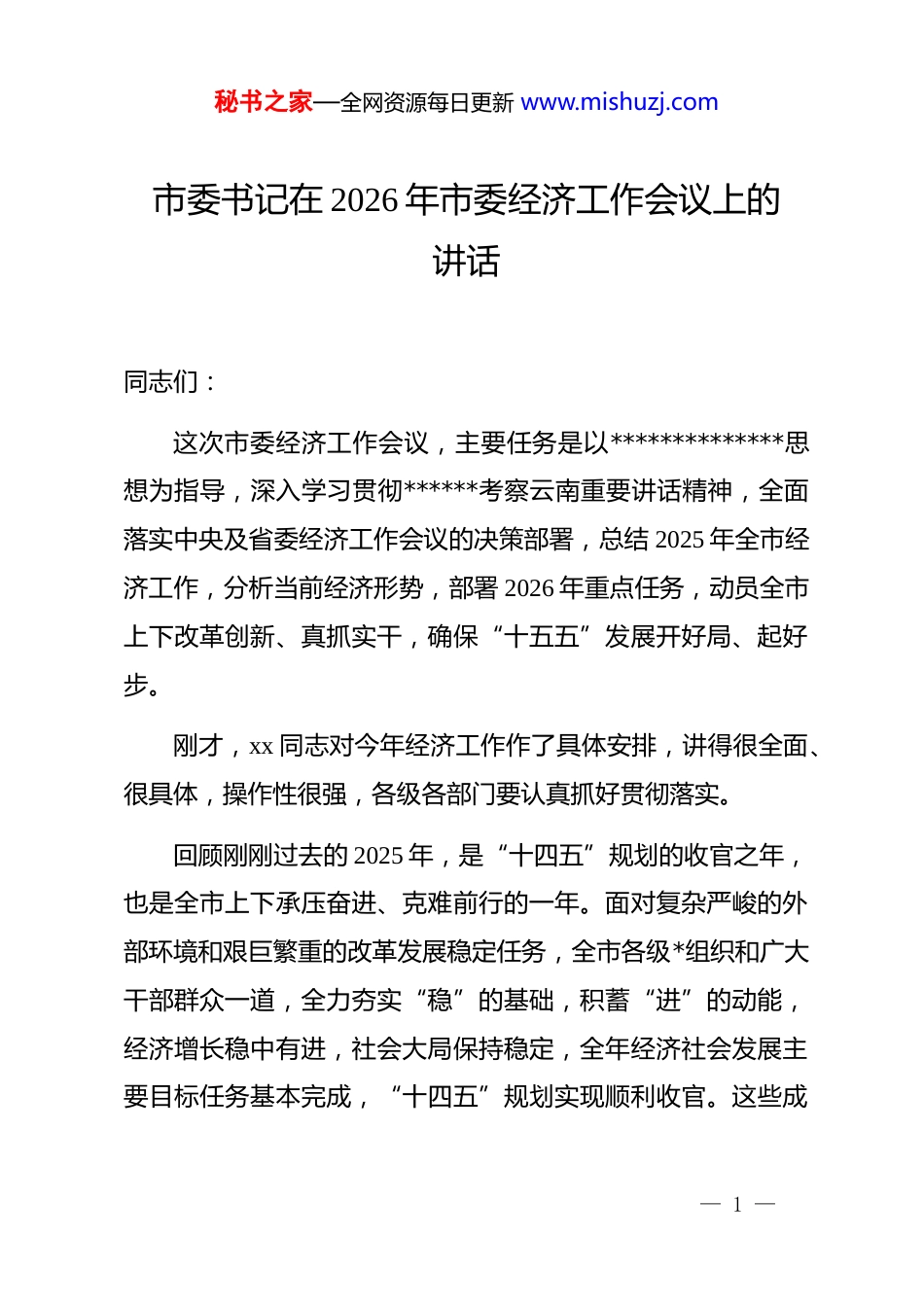 秘书之家—全网资源每日更新 www.mishuzj.com

市委书记在 2026 年市委经济工作会议上的讲话

同志们：

这次市委经济工作会议，主要任务是以**************思想为指导，深入学习贯彻******考察云南重要讲话精神，全面落实中央及省委经济工作会议的决策部署，总结 2025 年全市经济工作，分析当前经济形势，部署 2026 年重点任务，动员全市上下改革创新、真抓实干，确保“十五五”发展开好局、起好步。

刚才，xx 同志对今年经济工作作了具体安排，讲得很全面、很具体，操作性很强，各级各部门要认真抓好贯彻落实。

回顾刚刚过去的 2025 年，是“十四五”规划的收官之年，也是全市上下承压奋进、克难前行的一年。面对复杂严峻的外部环境和艰巨繁重的改革发展稳定任务，全市各级*组织和广大干部群众一道，全力夯实“稳”的基础，积蓄“进”的动能，经济增长稳中有进，社会大局保持稳定，全年经济社会发展主要目标任务基本完成，“十四五”规划实现顺利收官。这些成

— 1 —